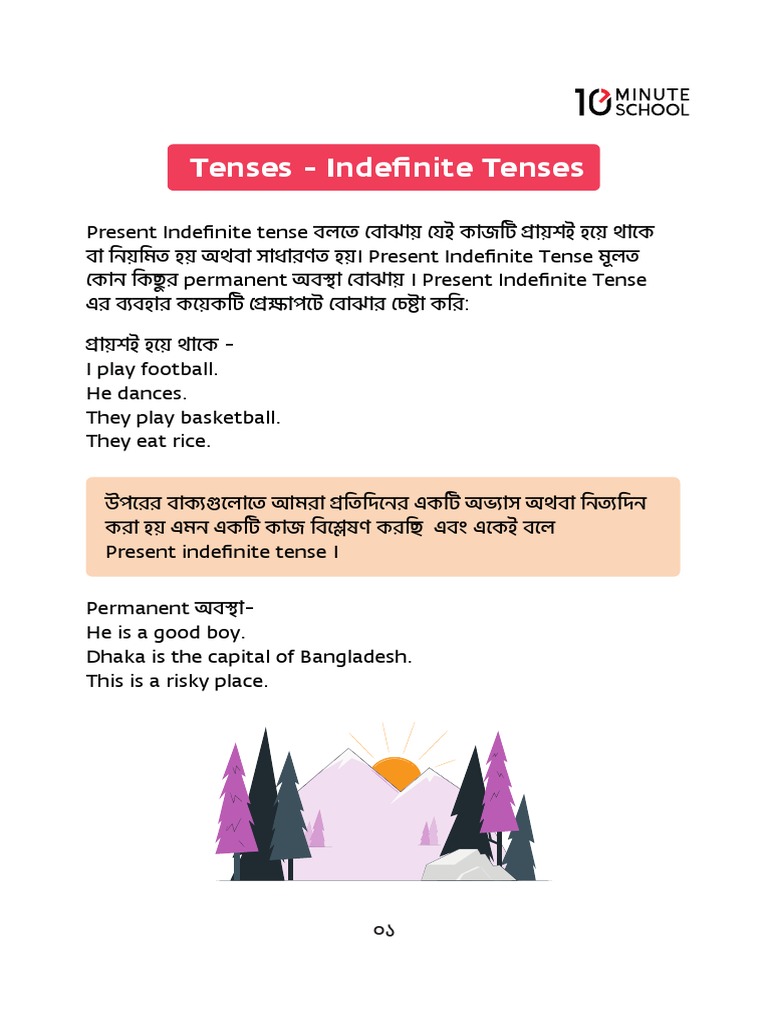 10 MINUTE SCHOOL

Tenses - Indefinite Tenses

Present Indefinite tense বলতে বোঝায় যেই কাজটি প্রায়শই হয়ে থাকে বা নিয়মিত হয় অথবা সাধারণত হয়। Present Indefinite Tense মূলত কোন কিছুর permanent অবস্থা বোঝায় । Present Indefinite Tense এর ব্যবহার কয়েকটি প্রেক্ষাপটে বোঝার চেষ্টা করি:

প্রায়শই হয়ে থাকে -
I play football.
He dances.
They play basketball.
They eat rice.

উপরের বাক্যগুলোতে আমরা প্রতিদিনের একটি অভ্যাস অথবা নিত্যদিন করা হয় এমন একটি কাজ বিশ্লেষণ করছি এবং একেই বলে Present indefinite tense ।

Permanent অবস্থা-
He is a good boy.
Dhaka is the capital of Bangladesh.
This is a risky place.

০১